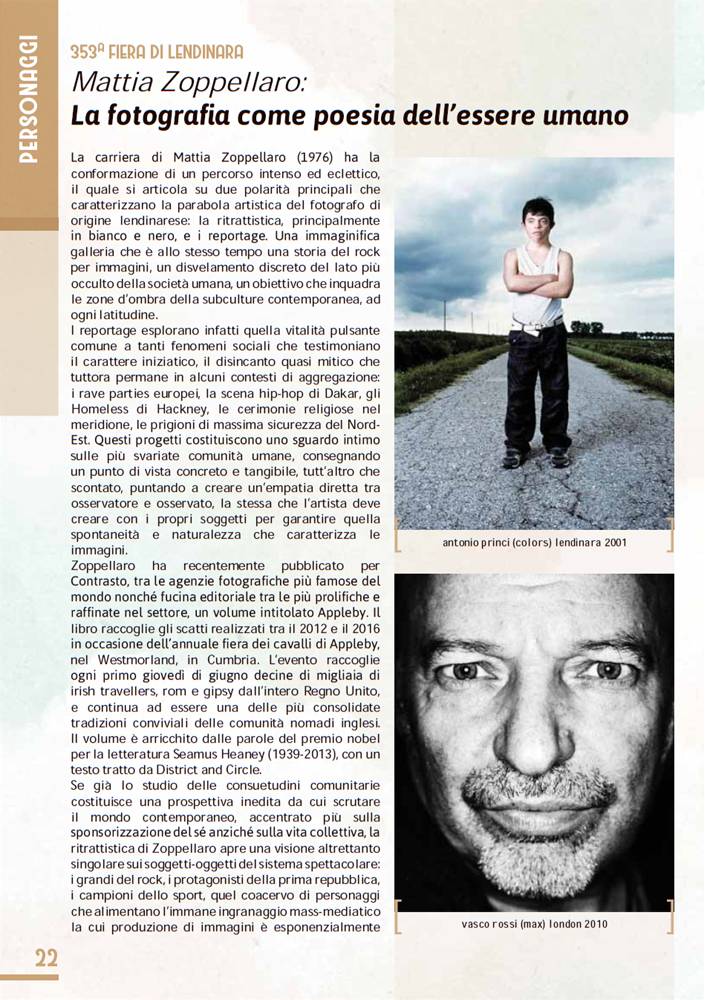 PERSONAGGI

353ª FIERA DI LENDINARA

Mattia Zoppellaro:
La fotografia come poesia dell'essere umano

La carriera di Mattia Zoppellaro (1976) ha la conformazione di un percorso intenso ed eclettico, il quale si articola su due polarità principali che caratterizzano la parabola artistica del fotografo di origine lendinarese: la ritrattistica, principalmente in bianco e nero, e i reportage. Una immaginifica galleria che è allo stesso tempo una storia del rock per immagini, un disvelamento discreto del lato più occulto della società umana, un obiettivo che inquadra le zone d'ombra della subculture contemporanea, ad ogni latitudine.
I reportage esplorano infatti quella vitalità pulsante comune a tanti fenomeni sociali che testimoniano il carattere iniziatico, il disincanto quasi mitico che tuttora permane in alcuni contesti di aggregazione: i rave parties europei, la scena hip-hop di Dakar, gli Homeless di Hackney, le cerimonie religiose nel meridione, le prigioni di massima sicurezza del Nord-Est. Questi progetti costituiscono uno sguardo intimo sulle più svariate comunità umane, consegnando un punto di vista concreto e tangibile, tutt'altro che scontato, puntando a creare un'empatia diretta tra osservatore e osservato, la stessa che l'artista deve creare con i propri soggetti per garantire quella spontaneità e naturalezza che caratterizza le immagini.
Zoppellaro ha recentemente pubblicato per Contrasto, tra le agenzie fotografiche più famose del mondo nonché fucina editoriale tra le più prolifiche e raffinate nel settore, un volume intitolato Appleby. Il libro raccoglie gli scatti realizzati tra il 2012 e il 2016 in occasione dell'annuale fiera dei cavalli di Appleby, nel Westmorland, in Cumbria. L'evento raccoglie ogni primo giovedì di giugno decine di migliaia di irish travellers, rom e gipsy dall'intero Regno Unito, e continua ad essere una delle più consolidate tradizioni conviviali delle comunità nomadi inglesi. Il volume è arricchito dalle parole del premio nobel per la letteratura Seamus Heaney (1939-2013), con un testo tratto da District and Circle.
Se già lo studio delle consuetudini comunitarie costituisce una prospettiva inedita da cui scrutare il mondo contemporaneo, accentrato più sulla sponsorizzazione del sé anziché sulla vita collettiva, la ritrattistica di Zoppellaro apre una visione altrettanto singolare sui soggetti-oggetti del sistema spettacolare: i grandi del rock, i protagonisti della prima repubblica, i campioni dello sport, quel coacervo di personaggi che alimentano l'immane ingranaggio mass-mediatico la cui produzione di immagini è esponenzialmente

antonio princi (colors) lendinara 2001

vasco rossi (max) london 2010

22